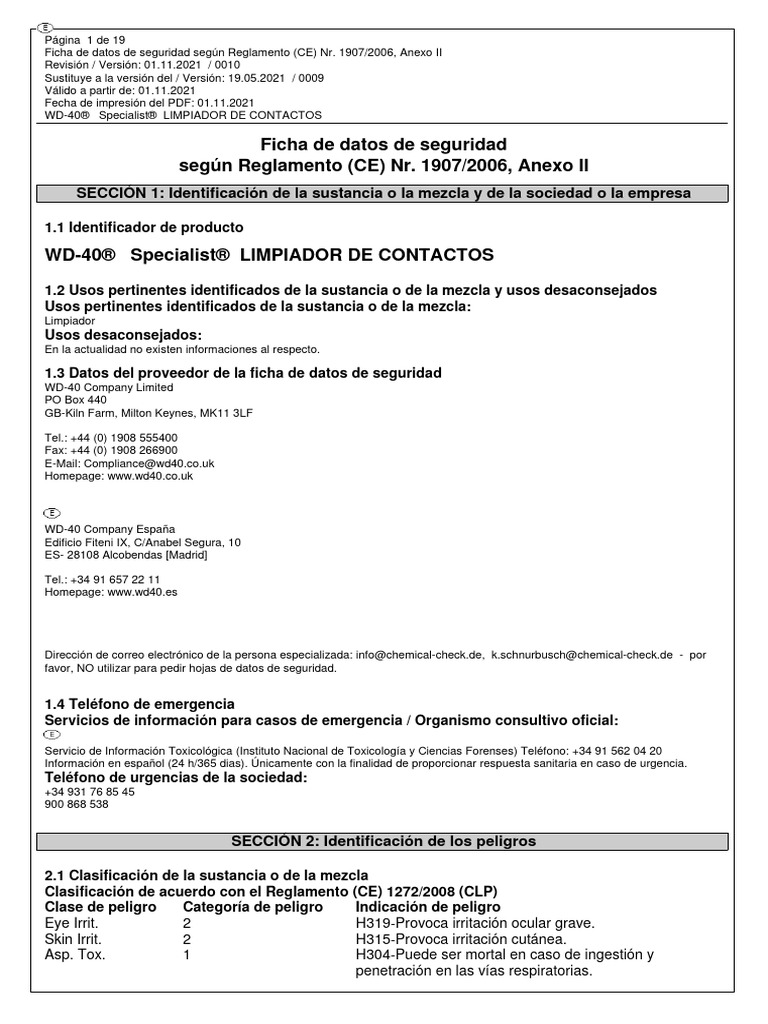 E

Página 1 de 19
Ficha de datos de seguridad según Reglamento (CE) Nr. 1907/2006, Anexo II
Revisión / Versión: 01.11.2021 / 0010
Sustituye a la versión del / Versión: 19.05.2021 / 0009
Válido a partir de: 01.11.2021
Fecha de impresión del PDF: 01.11.2021
WD-40® Specialist® LIMPIADOR DE CONTACTOS

Ficha de datos de seguridad
según Reglamento (CE) Nr. 1907/2006, Anexo II

SECCIÓN 1: Identificación de la sustancia o la mezcla y de la sociedad o la empresa

1.1 Identificador de producto

WD-40® Specialist® LIMPIADOR DE CONTACTOS

1.2 Usos pertinentes identificados de la sustancia o de la mezcla y usos desaconsejados
Usos pertinentes identificados de la sustancia o de la mezcla:
Limpiador
Usos desaconsejados:
En la actualidad no existen informaciones al respecto.

1.3 Datos del proveedor de la ficha de datos de seguridad
WD-40 Company Limited
PO Box 440
GB-Kiln Farm, Milton Keynes, MK11 3LF

Tel.: +44 (0) 1908 555400
Fax: +44 (0) 1908 266900
E-Mail: Compliance@wd40.co.uk
Homepage: www.wd40.co.uk

E
WD-40 Company España
Edificio Fiteni IX, C/Anabel Segura, 10
ES- 28108 Alcobendas [Madrid]

Tel.: +34 91 657 22 11
Homepage: www.wd40.es

Dirección de correo electrónico de la persona especializada: info@chemical-check.de, k.schnurbusch@chemical-check.de - por favor, NO utilizar para pedir hojas de datos de seguridad.

1.4 Teléfono de emergencia
Servicios de información para casos de emergencia / Organismo consultivo oficial:
E
Servicio de Información Toxicológica (Instituto Nacional de Toxicología y Ciencias Forenses) Teléfono: +34 91 562 04 20
Información en español (24 h/365 dias). Únicamente con la finalidad de proporcionar respuesta sanitaria en caso de urgencia.
Teléfono de urgencias de la sociedad:
+34 931 76 85 45
900 868 538

SECCIÓN 2: Identificación de los peligros

2.1 Clasificación de la sustancia o de la mezcla
Clasificación de acuerdo con el Reglamento (CE) 1272/2008 (CLP)

| Clase de peligro | Categoría de peligro | Indicación de peligro |
|---|---|---|
| Eye Irrit. | 2 | H319-Provoca irritación ocular grave. |
| Skin Irrit. | 2 | H315-Provoca irritación cutánea. |
| Asp. Tox. | 1 | H304-Puede ser mortal en caso de ingestión y penetración en las vías respiratorias. |